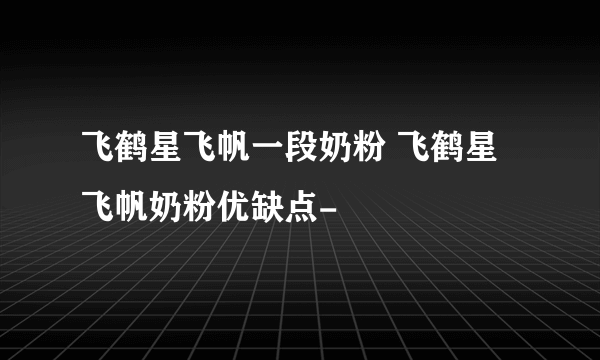 飞鹤星飞帆一段奶粉 飞鹤星飞帆奶粉优缺点-